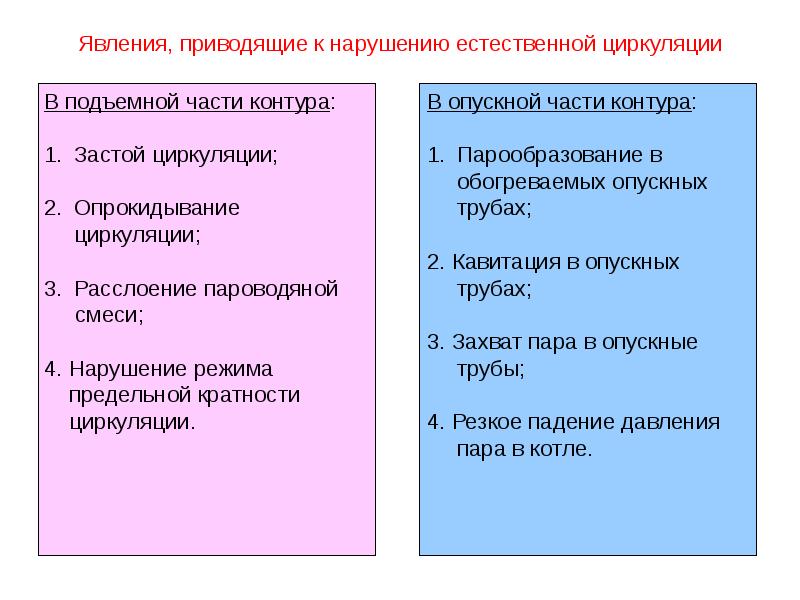 Явления, приводящие к нарушению естественной циркуляции

В подъемной части контура:

1. Застой циркуляции;

2. Опрокидывание циркуляции;

3. Расслоение пароводяной смеси;

4. Нарушение режима предельной кратности циркуляции.

В опускной части контура:

1. Парообразование в обогреваемых опускных трубах;

2. Кавитация в опускных трубах;

3. Захват пара в опускные трубы;

4. Резкое падение давления пара в котле.